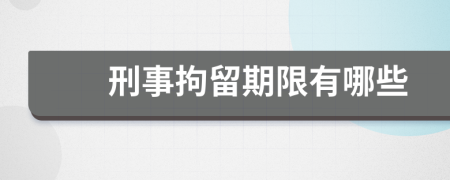 刑事拘留期限有哪些